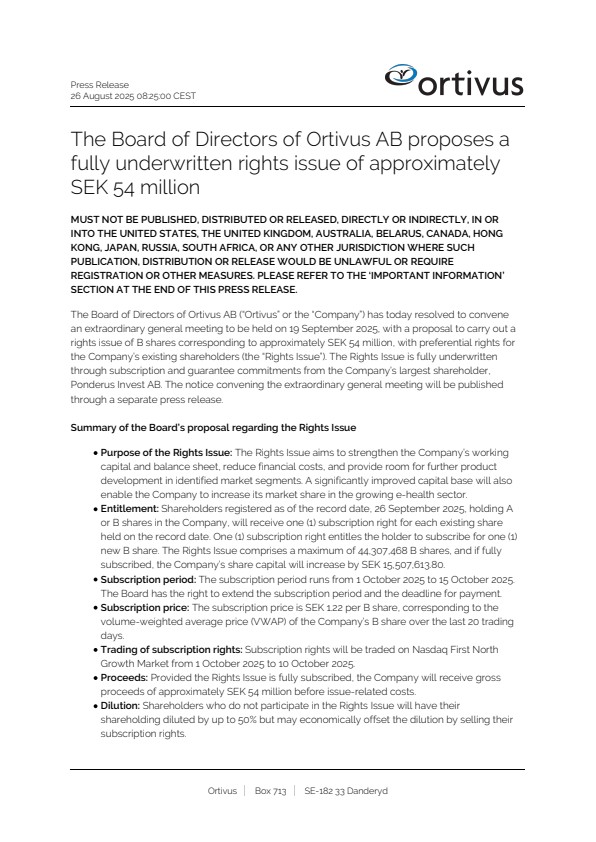 Press Release
26 August 2025 08:25:00 CEST

ortivus

The Board of Directors of Ortivus AB proposes a fully underwritten rights issue of approximately SEK 54 million

MUST NOT BE PUBLISHED, DISTRIBUTED OR RELEASED, DIRECTLY OR INDIRECTLY, IN OR INTO THE UNITED STATES, THE UNITED KINGDOM, AUSTRALIA, BELARUS, CANADA, HONG KONG, JAPAN, RUSSIA, SOUTH AFRICA, OR ANY OTHER JURISDICTION WHERE SUCH PUBLICATION, DISTRIBUTION OR RELEASE WOULD BE UNLAWFUL OR REQUIRE REGISTRATION OR OTHER MEASURES. PLEASE REFER TO THE 'IMPORTANT INFORMATION' SECTION AT THE END OF THIS PRESS RELEASE.

The Board of Directors of Ortivus AB ("Ortivus" or the "Company") has today resolved to convene an extraordinary general meeting to be held on 19 September 2025, with a proposal to carry out a rights issue of B shares corresponding to approximately SEK 54 million, with preferential rights for the Company's existing shareholders (the "Rights Issue"). The Rights Issue is fully underwritten through subscription and guarantee commitments from the Company's largest shareholder, Ponderus Invest AB. The notice convening the extraordinary general meeting will be published through a separate press release.

Summary of the Board's proposal regarding the Rights Issue

• Purpose of the Rights Issue: The Rights Issue aims to strengthen the Company's working capital and balance sheet, reduce financial costs, and provide room for further product development in identified market segments. A significantly improved capital base will also enable the Company to increase its market share in the growing e-health sector.
• Entitlement: Shareholders registered as of the record date, 26 September 2025, holding A or B shares in the Company, will receive one (1) subscription right for each existing share held on the record date. One (1) subscription right entitles the holder to subscribe for one (1) new B share. The Rights Issue comprises a maximum of 44,307,468 B shares, and if fully subscribed, the Company's share capital will increase by SEK 15,507,613.80.
• Subscription period: The subscription period runs from 1 October 2025 to 15 October 2025. The Board has the right to extend the subscription period and the deadline for payment.
• Subscription price: The subscription price is SEK 1.22 per B share, corresponding to the volume-weighted average price (VWAP) of the Company's B share over the last 20 trading days.
• Trading of subscription rights: Subscription rights will be traded on Nasdaq First North Growth Market from 1 October 2025 to 10 October 2025.
• Proceeds: Provided the Rights Issue is fully subscribed, the Company will receive gross proceeds of approximately SEK 54 million before issue-related costs.
• Dilution: Shareholders who do not participate in the Rights Issue will have their shareholding diluted by up to 50% but may economically offset the dilution by selling their subscription rights.

Ortivus | Box 713 | SE-182 33 Danderyd